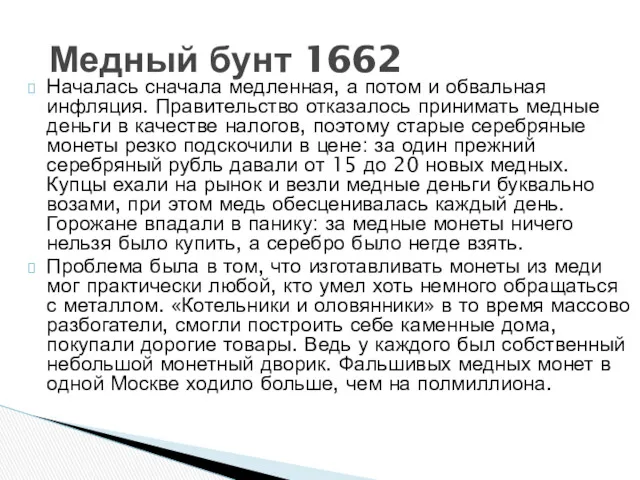 Медный бунт 1662

Началась сначала медленная, а потом и обвальная инфляция. Правительство отказалось принимать медные деньги в качестве налогов, поэтому старые серебряные монеты резко подскочили в цене: за один прежний серебряный рубль давали от 15 до 20 новых медных. Купцы ехали на рынок и везли медные деньги буквально возами, при этом медь обесценивалась каждый день. Горожане впадали в панику: за медные монеты ничего нельзя было купить, а серебро было негде взять.

Проблема была в том, что изготавливать монеты из меди мог практически любой, кто умел хоть немного обращаться с металлом. «Котельники и оловянники» в то время массово разбогатели, смогли построить себе каменные дома, покупали дорогие товары. Ведь у каждого был собственный небольшой монетный дворик. Фальшивых медных монет в одной Москве ходило больше, чем на полмиллиона.